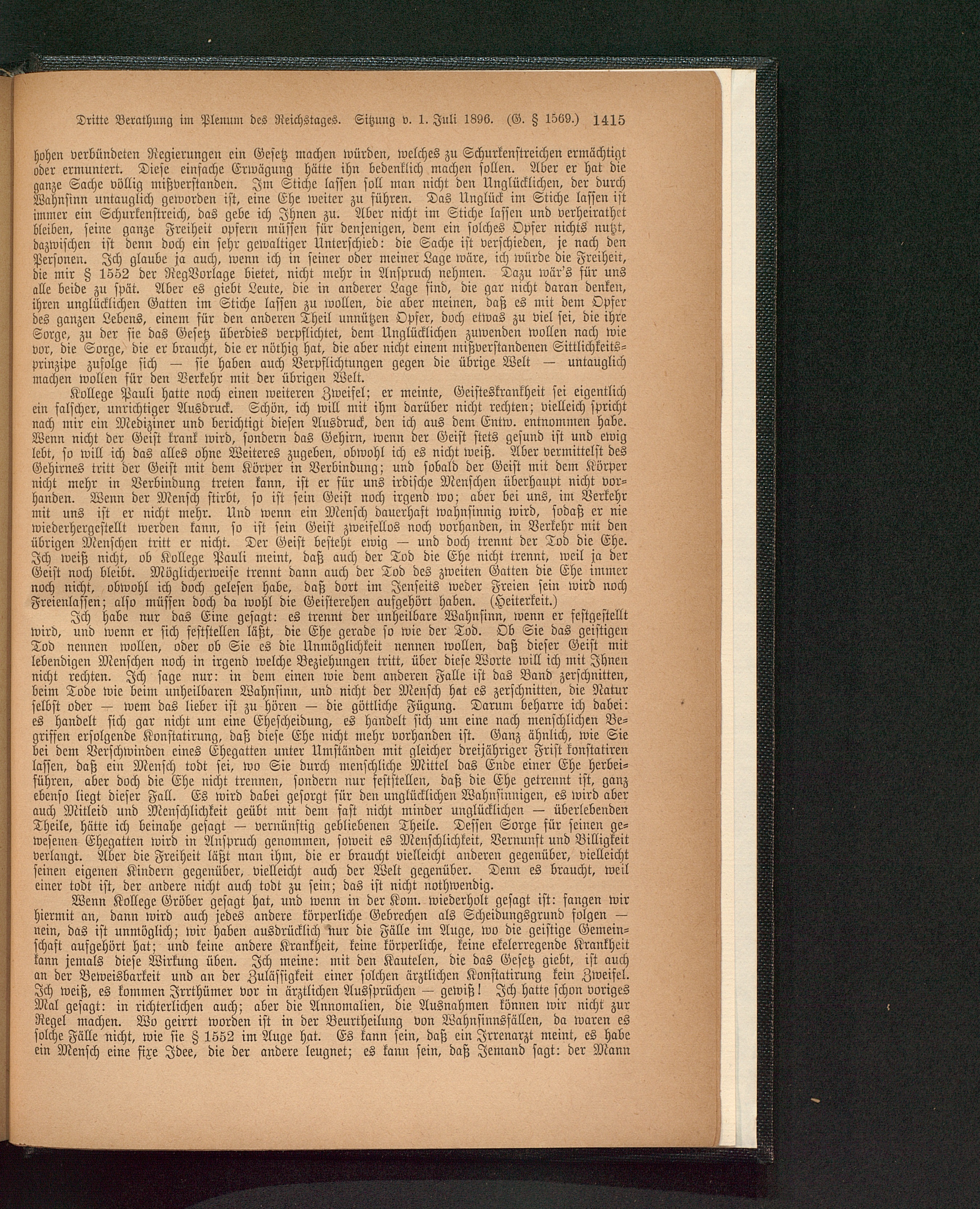 Dritte Berathung im Plenum des Reichstages. Sitzung v. 1. Juli 1896. (G. § 1569.) 1415

hohen verbündeten Regierungen ein Gesetz machen würden, welches zu Schurkenstreichen ermächtigt oder ermuntert. Diese einfache Erwägung hätte ihn bedenklich machen sollen. Aber er hat die ganze Sache völlig mißverstanden. Im Stiche lassen soll man nicht den Unglücklichen, der durch Wahnsinn untauglich geworden ist, eine Ehe weiter zu führen. Das Unglück im Stiche lassen ist immer ein Schurkenstreich, das gebe ich Ihnen zu. Aber nicht im Stiche lassen und verheirathet bleiben, seine ganze Freiheit opfern müssen für denjenigen, dem ein solches Opfer nichts nutzt, dazwischen ist denn doch ein sehr gewaltiger Unterschied: die Sache ist verschieden, je nach den Personen. Ich glaube ja auch, wenn ich in seiner oder meiner Lage wäre, ich würde die Freiheit, die mir § 1552 der RegVorlage bietet, nicht mehr in Anspruch nehmen. Dazu wär's für uns alle beide zu spät. Aber es giebt Leute, die in anderer Lage sind, die gar nicht daran denken, ihren unglücklichen Gatten im Stiche lassen zu wollen, die aber meinen, daß es mit dem Opfer des ganzen Lebens, einem für den anderen Theil unnützen Opfer, doch etwas zu viel sei, die ihre Sorge, zu der sie das Gesetz überdies verpflichtet, dem Unglücklichen zuwenden wollen nach wie vor, die Sorge, die er braucht, die er nöthig hat, die aber nicht einem mißverstandenen Sittlichkeitsprinzipe zufolge sich — sie haben auch Verpflichtungen gegen die übrige Welt — untauglich machen wollen für den Verkehr mit der übrigen Welt.

Kollege Pauli hatte noch einen weiteren Zweifel; er meinte, Geisteskrankheit sei eigentlich ein falscher, unrichtiger Ausdruck. Schön, ich will mit ihm darüber nicht rechten; vielleich spricht nach mir ein Mediziner und berichtigt diesen Ausdruck, den ich aus dem Entw. entnommen habe. Wenn nicht der Geist krank wird, sondern das Gehirn, wenn der Geist stets gesund ist und ewig lebt, so will ich das alles ohne Weiteres zugeben, obwohl ich es nicht weiß. Aber vermittelst des Gehirnes tritt der Geist mit dem Körper in Verbindung; und sobald der Geist mit dem Körper nicht mehr in Verbindung treten kann, ist er für uns irdische Menschen überhaupt nicht vorhanden. Wenn der Mensch stirbt, so ist sein Geist noch irgend wo; aber bei uns, im Verkehr mit uns ist er nicht mehr. Und wenn ein Mensch dauerhaft wahnsinnig wird, sodaß er nie wiederhergestellt werden kann, so ist sein Geist zweifellos noch vorhanden, in Verkehr mit den übrigen Menschen tritt er nicht. Der Geist besteht ewig — und doch trennt der Tod die Ehe. Ich weiß nicht, ob Kollege Pauli meint, daß auch der Tod die Ehe nicht trennt, weil ja der Geist noch bleibt. Möglicherweise trennt dann auch der Tod des zweiten Gatten die Ehe immer noch nicht, obwohl ich doch gelesen habe, daß dort im Jenseits weder Freien sein wird noch Freienlassen; also müssen doch da wohl die Geisterehen aufgehört haben. (Heiterkeit.)

Ich habe nur das Eine gesagt: es trennt der unheilbare Wahnsinn, wenn er festgestellt wird, und wenn er sich feststellen läßt, die Ehe gerade so wie der Tod. Ob Sie das geistigen Tod nennen wollen, oder ob Sie es die Unmöglichkeit nennen wollen, daß dieser Geist mit lebendigen Menschen noch in irgend welche Beziehungen tritt, über diese Worte will ich mit Ihnen nicht rechten. Ich sage nur: in dem einen wie dem anderen Falle ist das Band zerschnitten, beim Tode wie beim unheilbaren Wahnsinn, und nicht der Mensch hat es zerschnitten, die Natur selbst oder — wem das lieber ist zu hören — die göttliche Fügung. Darum beharre ich dabei: es handelt sich gar nicht um eine Ehescheidung, es handelt sich um eine nach menschlichen Begriffen erfolgende Konstatirung, daß diese Ehe nicht mehr vorhanden ist. Ganz ähnlich, wie Sie bei dem Verschwinden eines Ehegatten unter Umständen mit gleicher dreijähriger Frist konstatiren lassen, daß ein Mensch todt sei, wo Sie durch menschliche Mittel das Ende einer Ehe herbeiführen, aber doch die Ehe nicht trennen, sondern nur feststellen, daß die Ehe getrennt ist, ganz ebenso liegt dieser Fall. Es wird dabei gesorgt für den unglücklichen Wahnsinnigen, es wird aber auch Mitleid und Menschlichkeit geübt mit dem fast nicht minder unglücklichen — überlebenden Theile, hätte ich beinahe gesagt — vernünftig gebliebenen Theile. Dessen Sorge für seinen gewesenen Ehegatten wird in Anspruch genommen, soweit es Menschlichkeit, Vernunft und Billigkeit verlangt. Aber die Freiheit läßt man ihm, die er braucht vielleicht anderen gegenüber, vielleicht seinen eigenen Kindern gegenüber, vielleicht auch der Welt gegenüber. Denn es braucht, weil einer todt ist, der andere nicht auch todt zu sein; das ist nicht nothwendig.

Wenn Kollege Gröber gesagt hat, und wenn in der Kom. wiederholt gesagt ist: fangen wir hiermit an, dann wird auch jedes andere körperliche Gebrechen als Scheidungsgrund folgen — nein, das ist unmöglich; wir haben ausdrücklich nur die Fälle im Auge, wo die geistige Gemeinschaft aufgehört hat; und keine andere Krankheit, keine körperliche, keine ekelerregende Krankheit kann jemals diese Wirkung üben. Ich meine: mit den Kautelen, die das Gesetz giebt, ist auch an der Beweisbarkeit und an der Zulässigkeit einer solchen ärztlichen Konstatirung kein Zweifel. Ich weiß, es kommen Irrthümer vor in ärztlichen Aussprüchen — gewiß! Ich hatte schon voriges Mal gesagt: in richterlichen auch; aber die Annomalien, die Ausnahmen können wir nicht zur Regel machen. Wo geirrt worden ist in der Beurtheilung von Wahnsinnsfällen, da waren es solche Fälle nicht, wie sie § 1552 im Auge hat. Es kann sein, daß ein Irrenarzt meint, es habe ein Mensch eine fixe Idee, die der andere leugnet; es kann sein, daß Jemand sagt: der Mann